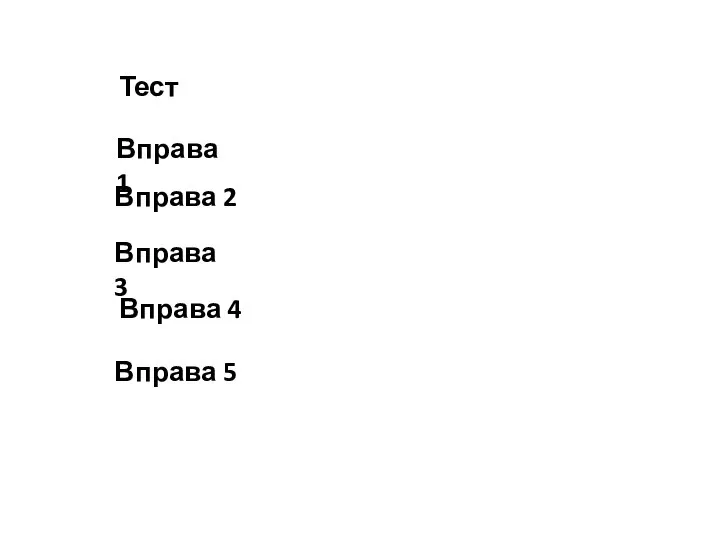 Тест

Вправа 1

Вправа 2

Вправа 3

Вправа 4

Вправа 5